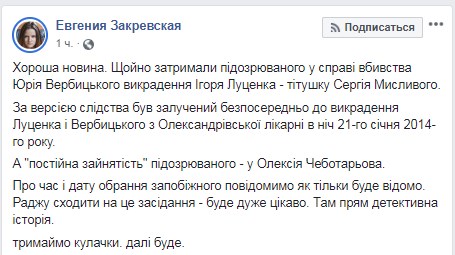 Евгения Закревская
1 ч. ·

Подписаться

Хороша новина. Щойно затримали підозрюваного у справі вбивства Юрія Вербицького викрадення Ігоря Луценка - тітушку Сергія Мисливого.

За версією слідства був залучений безпосередньо до викрадення Луценка і Вербицького з Олександрівської лікарні в ніч 21-го січня 2014-го року.

А "постійна зайнятість" підозрюваного - у Олексія Чеботарьова.

Про час і дату обрання запобіжного повідомимо як тільки буде відомо. Раджу сходити на це засідання - буде дуже цікаво. Там прям детективна історія.

тримаймо кулачки. далі буде.